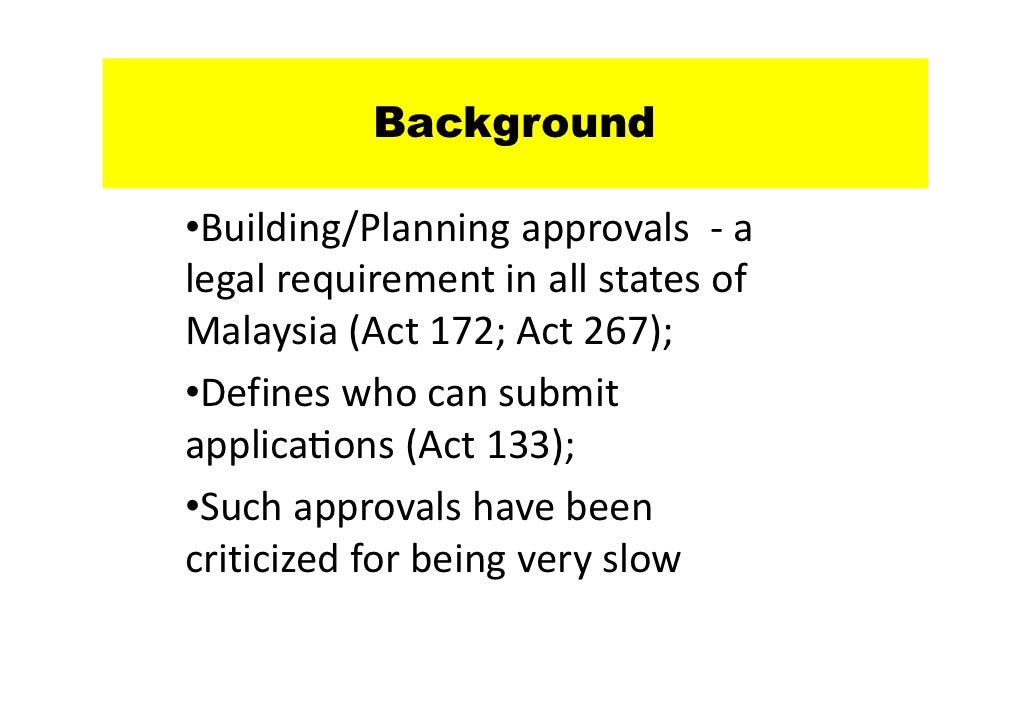 Background

•Building/Planning approvals - a legal requirement in all states of Malaysia (Act 172; Act 267);

•Defines who can submit applications (Act 133);

•Such approvals have been criticized for being very slow